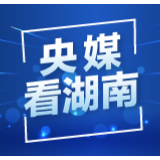 央媒
看湖南